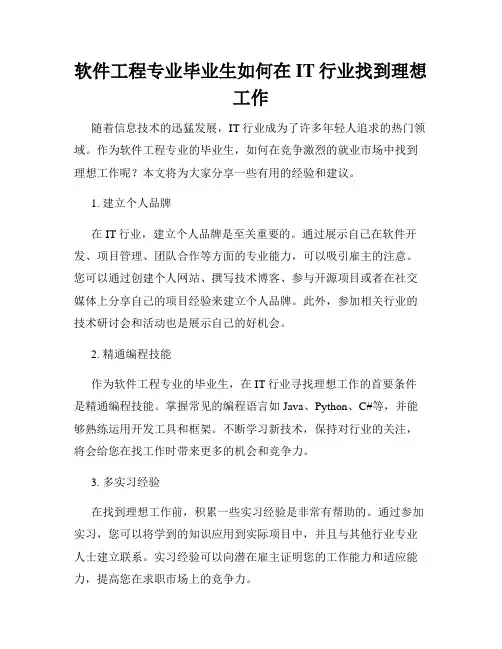 软件工程专业毕业生如何在 IT 行业找到理想工作

随着信息技术的迅猛发展，IT 行业成为了许多年轻人追求的热门领域。作为软件工程专业的毕业生，如何在竞争激烈的就业市场中找到理想工作呢？本文将为大家分享一些有用的经验和建议。

1. 建立个人品牌

在 IT 行业，建立个人品牌是至关重要的。通过展示自己在软件开发、项目管理、团队合作等方面的专业能力，可以吸引雇主的注意。您可以通过创建个人网站、撰写技术博客、参与开源项目或者在社交媒体上分享自己的项目经验来建立个人品牌。此外，参加相关行业的技术研讨会和活动也是展示自己的好机会。

2. 精通编程技能

作为软件工程专业的毕业生，在 IT 行业寻找理想工作的首要条件是精通编程技能。掌握常见的编程语言如 Java、Python、C#等，并能够熟练运用开发工具和框架。不断学习新技术，保持对行业的关注，将会给您在找工作时带来更多的机会和竞争力。

3. 多实习经验

在找到理想工作前，积累一些实习经验是非常有帮助的。通过参加实习，您可以将学到的知识应用到实际项目中，并且与其他行业专业人士建立联系。实习经验可以向潜在雇主证明您的工作能力和适应能力，提高您在求职市场上的竞争力。